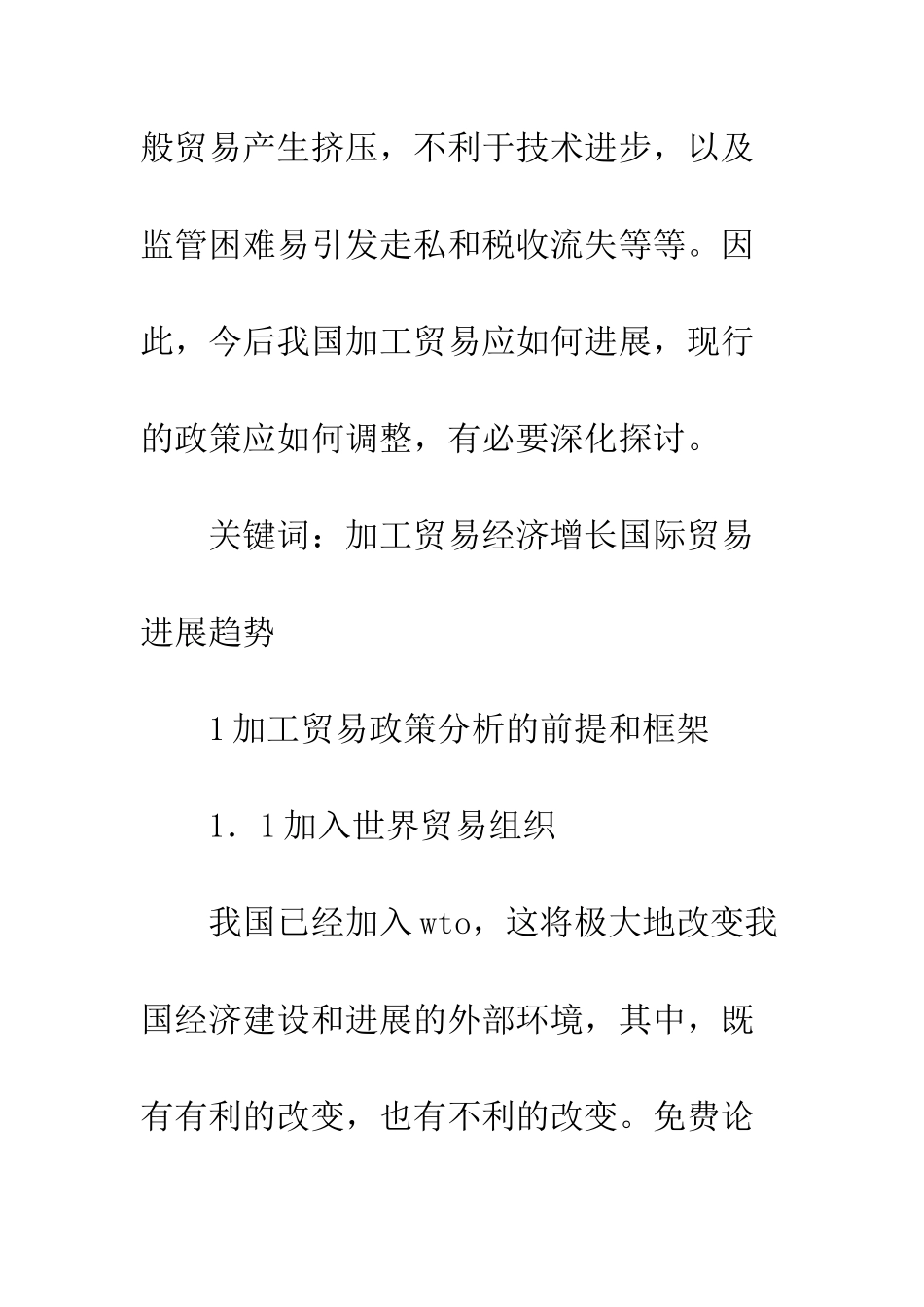 般贸易产生挤压，不利于技术进步，以及监管困难易引发走私和税收流失等等。因此，今后我国加工贸易应如何进展，现行的政策应如何调整，有必要深化探讨。

关键词：加工贸易经济增长国际贸易进展趋势

1加工贸易政策分析的前提和框架

1．1加入世界贸易组织

我国已经加入wto，这将极大地改变我国经济建设和进展的外部环境，其中，既有有利的改变，也有不利的改变。免费论